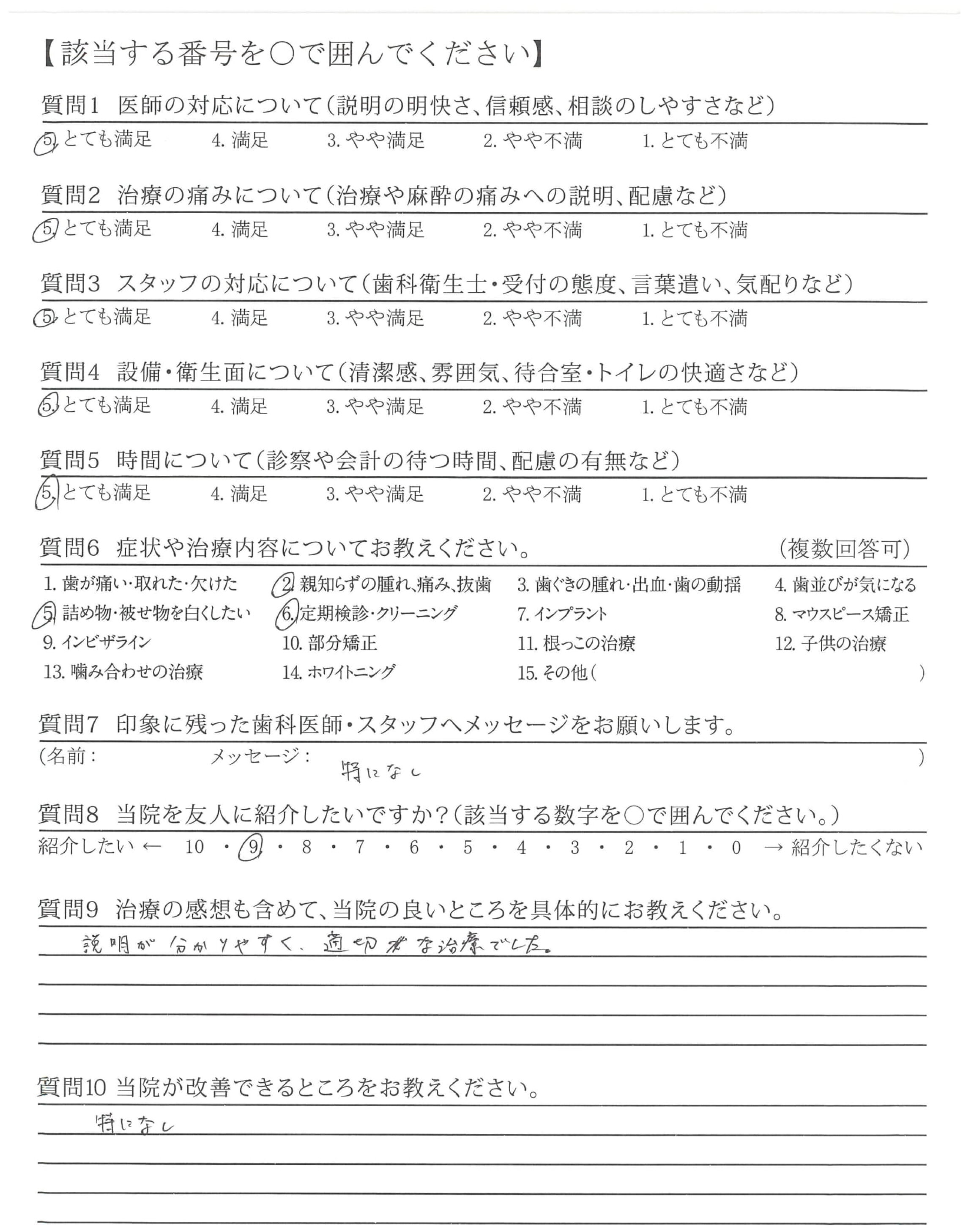 【該当する番号を○で囲んでください】

質問1 医師の対応について(説明の明快さ、信頼感、相談のしやすさなど)
5. とても満足　4. 満足　3. やや満足　2. やや不満　1. とても不満

質問2 治療の痛みについて(治療や麻酔の痛みへの説明、配慮など)
5. とても満足　4. 満足　3. やや満足　2. やや不満　1. とても不満

質問3 スタッフの対応について(歯科衛生士・受付の態度、言葉遣い、気配りなど)
5. とても満足　4. 満足　3. やや満足　2. やや不満　1. とても不満

質問4 設備・衛生面について(清潔感、雰囲気、待合室・トイレの快適さなど)
5. とても満足　4. 満足　3. やや満足　2. やや不満　1. とても不満

質問5 時間について(診察や会計の待つ時間、配慮の有無など)
5. とても満足　4. 満足　3. やや満足　2. やや不満　1. とても不満

質問6 症状や治療内容についてお教えください。 (複数回答可)
1. 歯が痛い・取れた・欠けた　2. 親知らずの腫れ、痛み、抜歯　3. 歯ぐきの腫れ・出血・歯の動揺　4. 歯並びが気になる
5. 詰め物・被せ物を白くしたい　6. 定期検診・クリーニング　7. インプラント　8. マウスピース矯正
9. インビザライン　10. 部分矯正　11. 根っこの治療　12. 子供の治療
13. 噛み合わせの治療　14. ホワイトニング　15. その他(　)

質問7 印象に残った歯科医師・スタッフへメッセージをお願いします。
(名前:　メッセージ:　特になし　)

質問8 当院を友人に紹介したいですか?(該当する数字を○で囲んでください。)
紹介したい ← 10 ・ 9 ・ 8 ・ 7 ・ 6 ・ 5 ・ 4 ・ 3 ・ 2 ・ 1 ・ 0 → 紹介したくない

質問9 治療の感想も含めて、当院の良いところを具体的にお教えください。
説明が分かりやすく、適切な治療でした。

質問10 当院が改善できるところをお教えください。
特になし